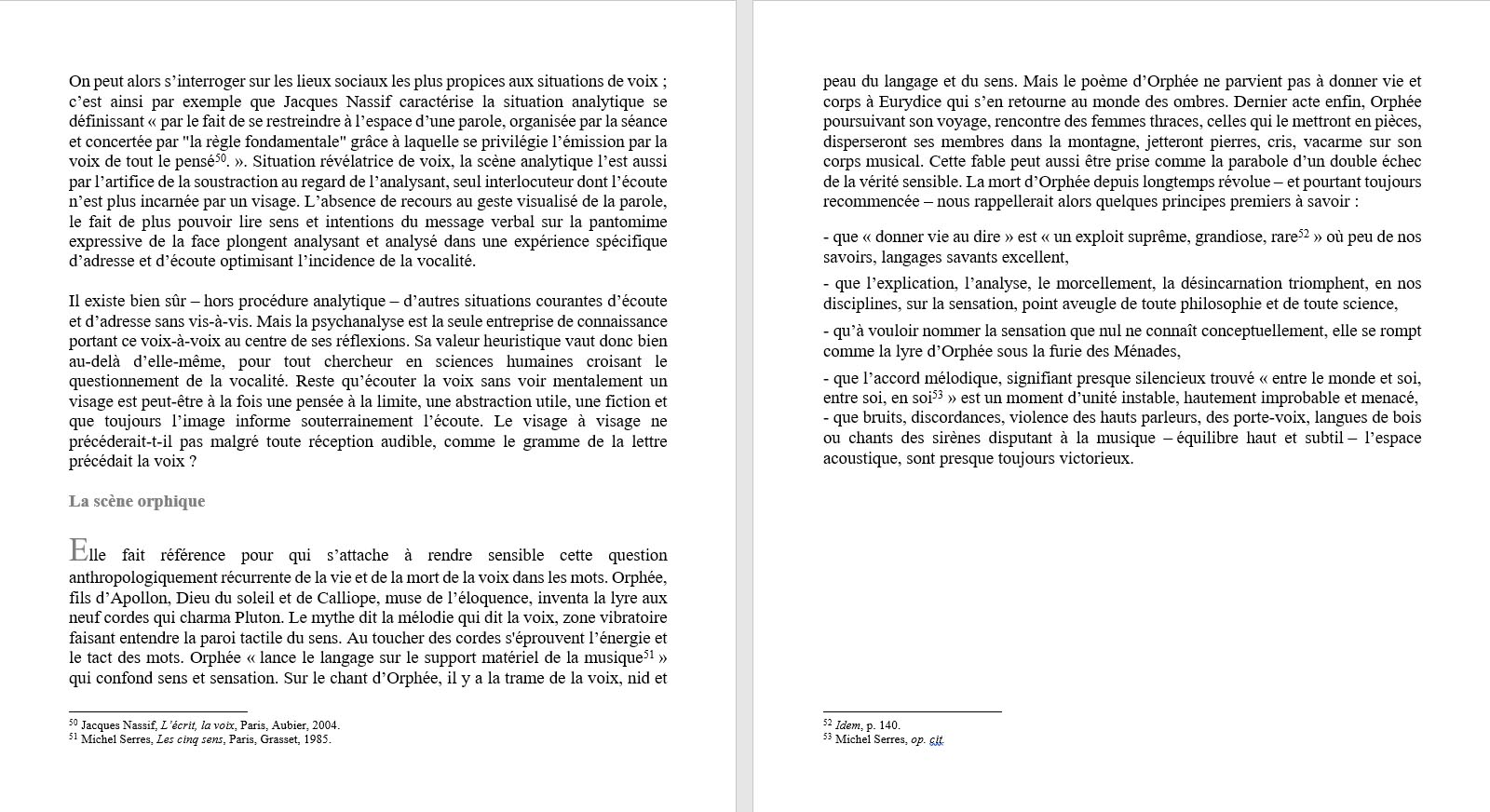 On peut alors s'interroger sur les lieux sociaux les plus propices aux situations de voix ; c'est ainsi par exemple que Jacques Nassif caractérise la situation analytique se définissant « par le fait de se restreindre à l'espace d'une parole, organisée par la séance et concertée par "la règle fondamentale" grâce à laquelle se privilégie l'émission par la voix de tout le pensé$^{50}$. ». Situation révélatrice de voix, la scène analytique l'est aussi par l'artifice de la soustraction au regard de l'analysant, seul interlocuteur dont l'écoute n'est plus incarnée par un visage. L'absence de recours au geste visualisé de la parole, le fait de plus pouvoir lire sens et intentions du message verbal sur la pantomime expressive de la face plongent analysant et analysé dans une expérience spécifique d'adresse et d'écoute optimisant l'incidence de la vocalité.

Il existe bien sûr – hors procédure analytique – d'autres situations courantes d'écoute et d'adresse sans vis-à-vis. Mais la psychanalyse est la seule entreprise de connaissance portant ce voix-à-voix au centre de ses réflexions. Sa valeur heuristique vaut donc bien au-delà d'elle-même, pour tout chercheur en sciences humaines croisant le questionnement de la vocalité. Reste qu'écouter la voix sans voir mentalement un visage est peut-être à la fois une pensée à la limite, une abstraction utile, une fiction et que toujours l'image informe souterrainement l'écoute. Le visage à visage ne précéderait-t-il pas malgré toute réception audible, comme le gramme de la lettre précédait la voix ?

La scène orphique

Elle fait référence pour qui s'attache à rendre sensible cette question anthropologiquement récurrente de la vie et de la mort de la voix dans les mots. Orphée, fils d'Apollon, Dieu du soleil et de Calliope, muse de l'éloquence, inventa la lyre aux neuf cordes qui charma Pluton. Le mythe dit la mélodie qui dit la voix, zone vibratoire faisant entendre la paroi tactile du sens. Au toucher des cordes s'éprouvent l'énergie et le tact des mots. Orphée « lance le langage sur le support matériel de la musique$^{51}$ » qui confond sens et sensation. Sur le chant d'Orphée, il y a la trame de la voix, nid et

$^{50}$ Jacques Nassif, L'écrit, la voix, Paris, Aubier, 2004.
$^{51}$ Michel Serres, Les cinq sens, Paris, Grasset, 1985.

peau du langage et du sens. Mais le poème d'Orphée ne parvient pas à donner vie et corps à Eurydice qui s'en retourne au monde des ombres. Dernier acte enfin, Orphée poursuivant son voyage, rencontre des femmes thraces, celles qui le mettront en pièces, disperseront ses membres dans la montagne, jetteront pierres, cris, vacarme sur son corps musical. Cette fable peut aussi être prise comme la parabole d'un double échec de la vérité sensible. La mort d'Orphée depuis longtemps révolue – et pourtant toujours recommencée – nous rappellerait alors quelques principes premiers à savoir :

- que « donner vie au dire » est « un exploit suprême, grandiose, rare$^{52}$ » où peu de nos savoirs, langages savants excellent,

- que l'explication, l'analyse, le morcellement, la désincarnation triomphent, en nos disciplines, sur la sensation, point aveugle de toute philosophie et de toute science,

- qu'à vouloir nommer la sensation que nul ne connaît conceptuellement, elle se rompt comme la lyre d'Orphée sous la furie des Ménades,

- que l'accord mélodique, signifiant presque silencieux trouvé « entre le monde et soi, entre soi, en soi$^{53}$ » est un moment d'unité instable, hautement improbable et menacé,
- que bruits, discordances, violence des hauts parleurs, des porte-voix, langues de bois ou chants des sirènes disputant à la musique – équilibre haut et subtil – l'espace acoustique, sont presque toujours victorieux.

$^{52}$ Idem, p. 140.
$^{53}$ Michel Serres, op. cit.